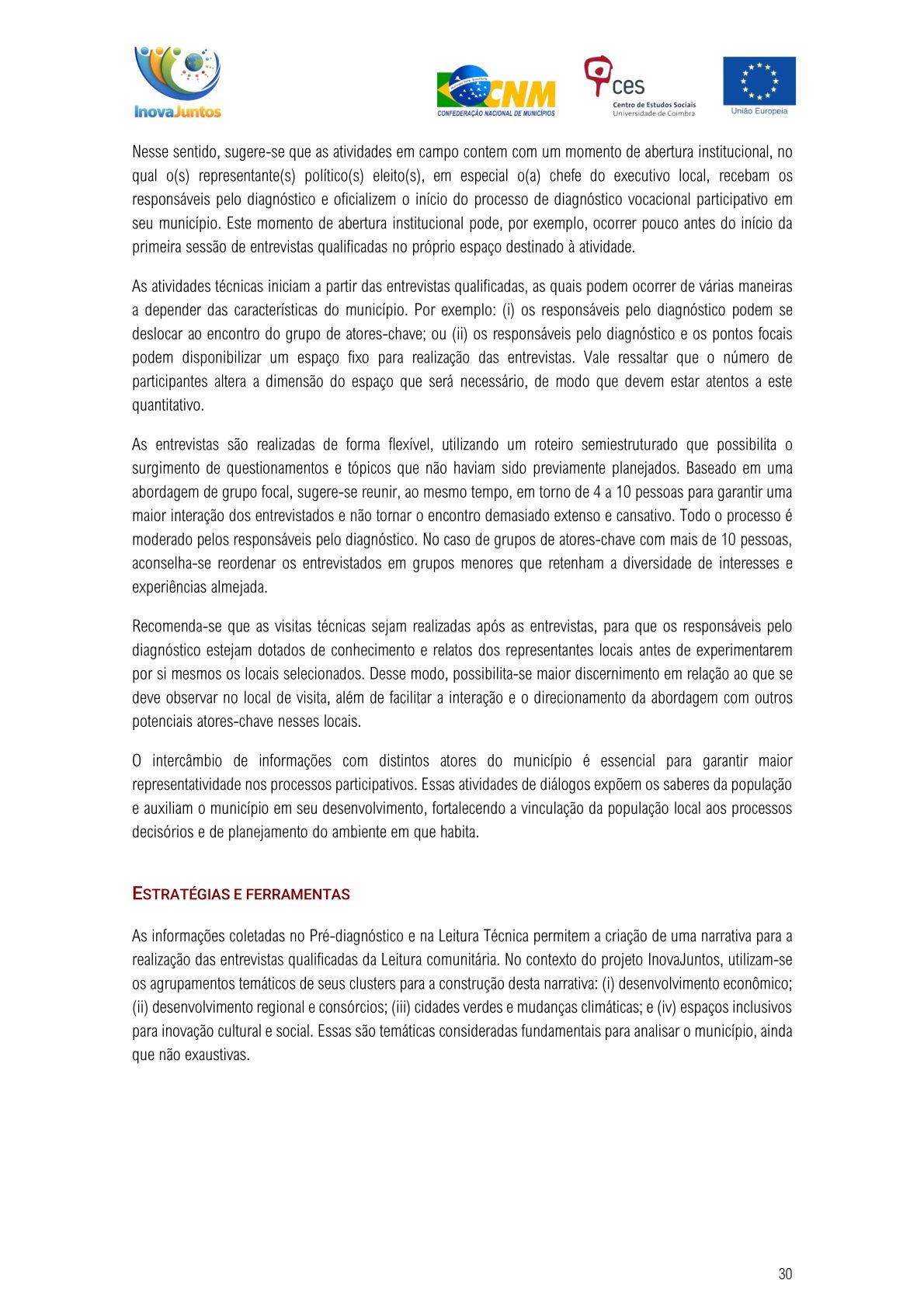 InovaJuntos

CNM
CONFEDERAÇÃO NACIONAL DE MUNICÍPIOS

ces
Centro de Estudos Sociais
Universidade de Coimbra

União Europeia

Nesse sentido, sugere-se que as atividades em campo contem com um momento de abertura institucional, no qual o(s) representante(s) político(s) eleito(s), em especial o(a) chefe do executivo local, recebam os responsáveis pelo diagnóstico e oficializem o início do processo de diagnóstico vocacional participativo em seu município. Este momento de abertura institucional pode, por exemplo, ocorrer pouco antes do início da primeira sessão de entrevistas qualificadas no próprio espaço destinado à atividade.

As atividades técnicas iniciam a partir das entrevistas qualificadas, as quais podem ocorrer de várias maneiras a depender das características do município. Por exemplo: (i) os responsáveis pelo diagnóstico podem se deslocar ao encontro do grupo de atores-chave; ou (ii) os responsáveis pelo diagnóstico e os pontos focais podem disponibilizar um espaço fixo para realização das entrevistas. Vale ressaltar que o número de participantes altera a dimensão do espaço que será necessário, de modo que devem estar atentos a este quantitativo.

As entrevistas são realizadas de forma flexível, utilizando um roteiro semiestruturado que possibilita o surgimento de questionamentos e tópicos que não haviam sido previamente planejados. Baseado em uma abordagem de grupo focal, sugere-se reunir, ao mesmo tempo, em torno de 4 a 10 pessoas para garantir uma maior interação dos entrevistados e não tornar o encontro demasiado extenso e cansativo. Todo o processo é moderado pelos responsáveis pelo diagnóstico. No caso de grupos de atores-chave com mais de 10 pessoas, aconselha-se reordenar os entrevistados em grupos menores que retenham a diversidade de interesses e experiências almejada.

Recomenda-se que as visitas técnicas sejam realizadas após as entrevistas, para que os responsáveis pelo diagnóstico estejam dotados de conhecimento e relatos dos representantes locais antes de experimentarem por si mesmos os locais selecionados. Desse modo, possibilita-se maior discernimento em relação ao que se deve observar no local de visita, além de facilitar a interação e o direcionamento da abordagem com outros potenciais atores-chave nesses locais.

O intercâmbio de informações com distintos atores do município é essencial para garantir maior representatividade nos processos participativos. Essas atividades de diálogos expõem os saberes da população e auxiliam o município em seu desenvolvimento, fortalecendo a vinculação da população local aos processos decisórios e de planejamento do ambiente em que habita.

ESTRATÉGIAS E FERRAMENTAS

As informações coletadas no Pré-diagnóstico e na Leitura Técnica permitem a criação de uma narrativa para a realização das entrevistas qualificadas da Leitura comunitária. No contexto do projeto InovaJuntos, utilizam-se os agrupamentos temáticos de seus clusters para a construção desta narrativa: (i) desenvolvimento econômico; (ii) desenvolvimento regional e consórcios; (iii) cidades verdes e mudanças climáticas; e (iv) espaços inclusivos para inovação cultural e social. Essas são temáticas consideradas fundamentais para analisar o município, ainda que não exaustivas.

30